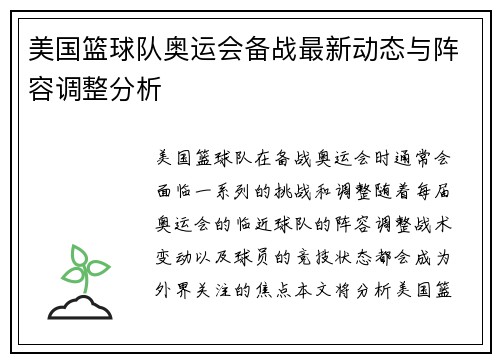 美国篮球队奥运会备战最新动态与阵容调整分析

美国篮球队在备战奥运会时通常会面临一系列的挑战和调整随着每届奥运会的临近球队的阵容调整战术变动以及球员的竞技状态都会成为外界关注的焦点本文将分析美国篮